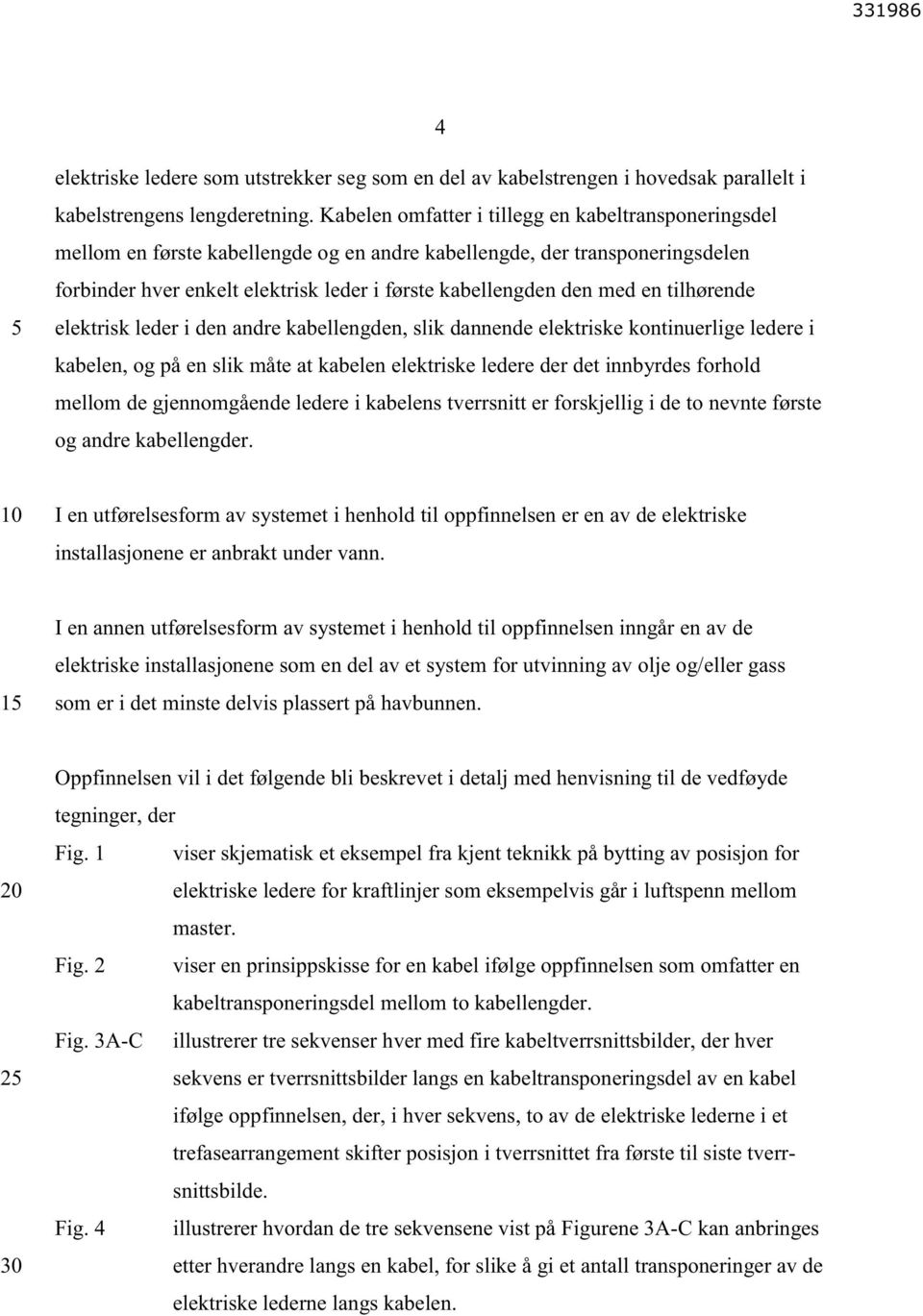 331986

4

elektriske ledere som utstrekker seg som en del av kabelstrengen i hovedsak parallelt i kabelstrengens lengderetning. Kabelen omfatter i tillegg en kabeltransponeringsdel mellom en første kabellengde og en andre kabellengde, der transponeringsdelen forbinder hver enkelt elektrisk leder i første kabellengden den med en tilhørende
5 elektrisk leder i den andre kabellengden, slik dannende elektriske kontinuerlige ledere i kabelen, og på en slik måte at kabelen elektriske ledere der det innbyrdes forhold mellom de gjennomgående ledere i kabelens tverrsnitt er forskjellig i de to nevnte første og andre kabellengder.

10 I en utførelsesform av systemet i henhold til oppfinnelsen er en av de elektriske installasjonene er anbrakt under vann.

I en annen utførelsesform av systemet i henhold til oppfinnelsen inngår en av de elektriske installasjonene som en del av et system for utvinning av olje og/eller gass
15 som er i det minste delvis plassert på havbunnen.

Oppfinnelsen vil i det følgende bli beskrevet i detalj med henvisning til de vedføyde tegninger, der

Fig. 1 viser skjematisk et eksempel fra kjent teknikk på bytting av posisjon for
20 elektriske ledere for kraftlinjer som eksempelvis går i luftspenn mellom master.

Fig. 2 viser en prinsippskisse for en kabel ifølge oppfinnelsen som omfatter en kabeltransponeringsdel mellom to kabellengder.

Fig. 3A-C illustrerer tre sekvenser hver med fire kabeltverrsnittsbilder, der hver
25 sekvens er tverrsnittsbilder langs en kabeltransponeringsdel av en kabel ifølge oppfinnelsen, der, i hver sekvens, to av de elektriske lederne i et trefasearrangement skifter posisjon i tverrsnittet fra første til siste tverrsnittsbilde.

Fig. 4 illustrerer hvordan de tre sekvensene vist på Figurene 3A-C kan anbringes
30 etter hverandre langs en kabel, for slike å gi et antall transponeringer av de elektriske lederne langs kabelen.